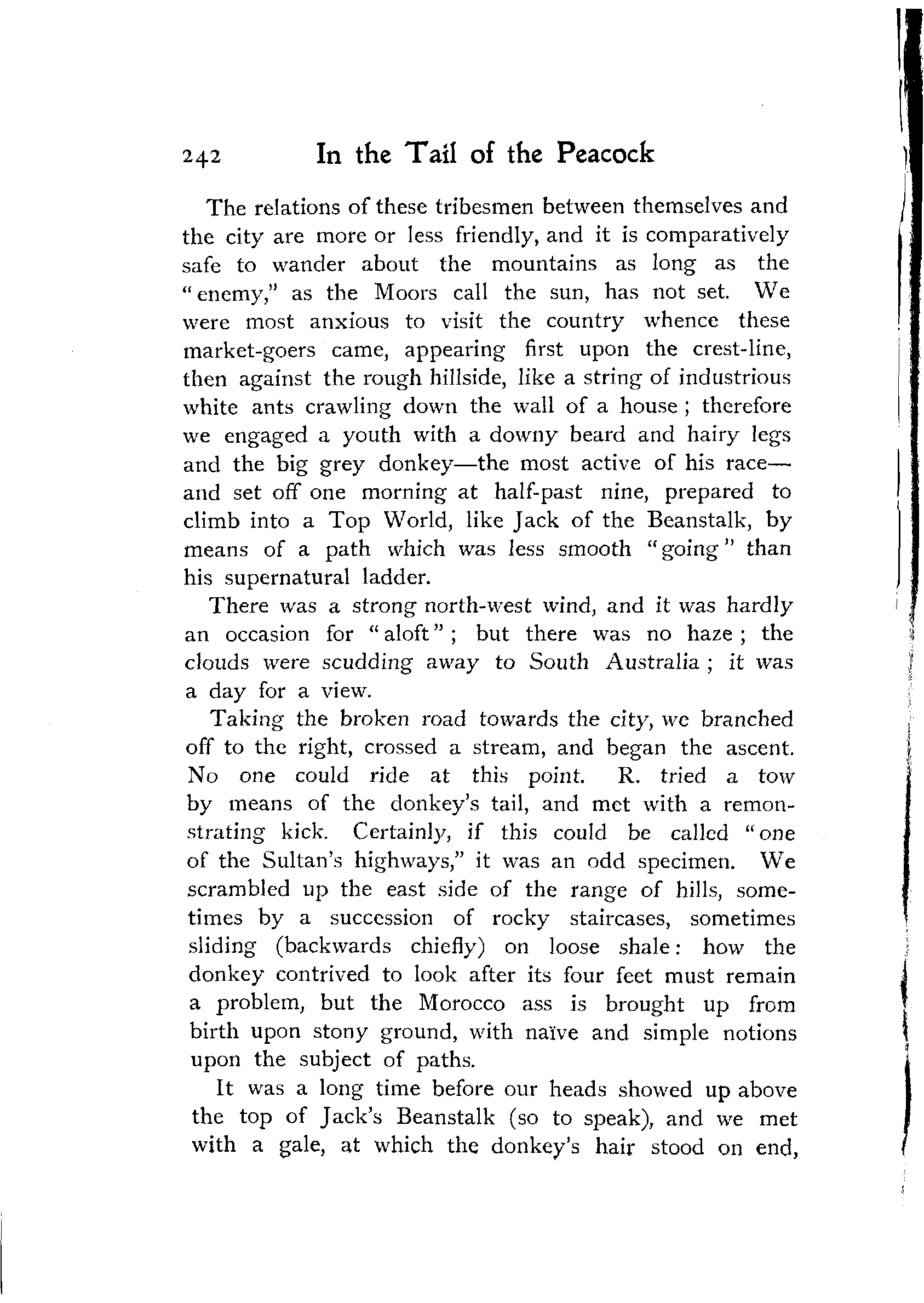 242 In the Tail of the Peacock

The relations of these tribesmen between themselves and the city are more or less friendly, and it is comparatively safe to wander about the mountains as long as the "enemy," as the Moors call the sun, has not set. We were most anxious to visit the country whence these market-goers came, appearing first upon the crest-line, then against the rough hillside, like a string of industrious white ants crawling down the wall of a house; therefore we engaged a youth with a downy beard and hairy legs and the big grey donkey—the most active of his race—and set off one morning at half-past nine, prepared to climb into a Top World, like Jack of the Beanstalk, by means of a path which was less smooth "going" than his supernatural ladder.

There was a strong north-west wind, and it was hardly an occasion for "aloft"; but there was no haze; the clouds were scudding away to South Australia; it was a day for a view.

Taking the broken road towards the city, we branched off to the right, crossed a stream, and began the ascent. No one could ride at this point. R. tried a tow by means of the donkey's tail, and met with a remonstrating kick. Certainly, if this could be called "one of the Sultan's highways," it was an odd specimen. We scrambled up the east side of the range of hills, sometimes by a succession of rocky staircases, sometimes sliding (backwards chiefly) on loose shale: how the donkey contrived to look after its four feet must remain a problem, but the Morocco ass is brought up from birth upon stony ground, with naïve and simple notions upon the subject of paths.

It was a long time before our heads showed up above the top of Jack's Beanstalk (so to speak), and we met with a gale, at which the donkey's hair stood on end,